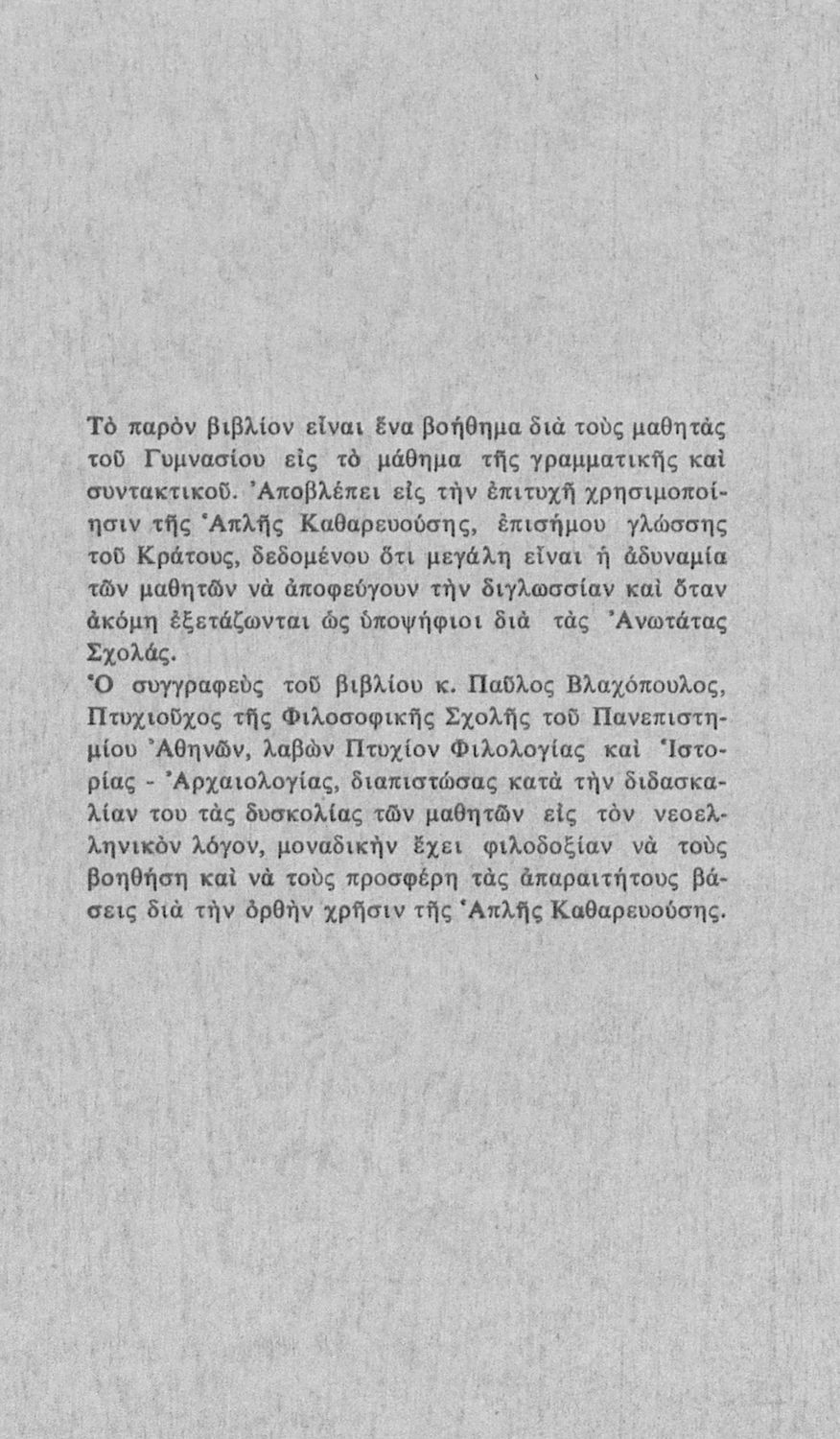 Τὸ παρὸν βιβλίον εἶναι ἕνα βοήθημα διὰ τοὺς μαθητὰς τοῦ Γυμνασίου εἰς τὸ μάθημα τῆς γραμματικῆς καὶ συντακτικοῦ. Ἀποβλέπει εἰς τὴν ἐπιτυχῆ χρησιμοποίησιν τῆς Ἁπλῆς Καθαρευούσης, ἐπισήμου γλώσσης τοῦ Κράτους, δεδομένου ὅτι μεγάλη εἶναι ἡ ἀδυναμία τῶν μαθητῶν νὰ ἀποφεύγουν τὴν διγλωσσίαν καὶ ὅταν ἀκόμη ἐξετάζωνται ὡς ὑποψήφιοι διὰ τὰς Ἀνωτάτας Σχολάς.
Ὁ συγγραφεὺς τοῦ βιβλίου κ. Παῦλος Βλαχόπουλος, Πτυχιοῦχος τῆς Φιλοσοφικῆς Σχολῆς τοῦ Πανεπιστημίου Ἀθηνῶν, λαβὼν Πτυχίον Φιλολογίας καὶ Ἱστορίας - Ἀρχαιολογίας, διαπιστώσας κατὰ τὴν διδασκαλίαν του τὰς δυσκολίας τῶν μαθητῶν εἰς τὸν νεοελληνικὸν λόγον, μοναδικὴν ἔχει φιλοδοξίαν νὰ τοὺς βοηθήση καὶ νὰ τοὺς προσφέρη τὰς ἀπαραιτήτους βάσεις διὰ τὴν ὀρθὴν χρῆσιν τῆς Ἁπλῆς Καθαρευούσης.